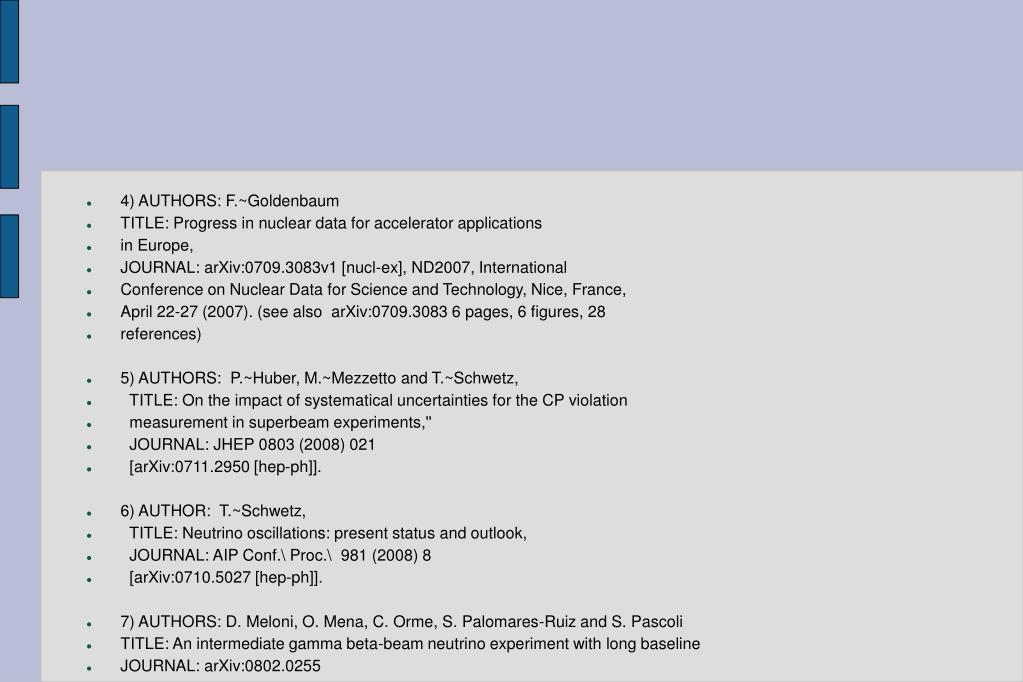 - 4) AUTHORS: F.~Goldenbaum
- TITLE: Progress in nuclear data for accelerator applications
- in Europe,
- JOURNAL: arXiv:0709.3083v1 [nucl-ex], ND2007, International
- Conference on Nuclear Data for Science and Technology, Nice, France,
- April 22-27 (2007). (see also arXiv:0709.3083 6 pages, 6 figures, 28
- references)

- 5) AUTHORS: P.~Huber, M.~Mezzetto and T.~Schwetz,
- TITLE: On the impact of systematical uncertainties for the CP violation
- measurement in superbeam experiments,''
- JOURNAL: JHEP 0803 (2008) 021
- [arXiv:0711.2950 [hep-ph]].

- 6) AUTHOR: T.~Schwetz,
- TITLE: Neutrino oscillations: present status and outlook,
- JOURNAL: AIP Conf.\ Proc.\ 981 (2008) 8
- [arXiv:0710.5027 [hep-ph]].

- 7) AUTHORS: D. Meloni, O. Mena, C. Orme, S. Palomares-Ruiz and S. Pascoli
- TITLE: An intermediate gamma beta-beam neutrino experiment with long baseline
- JOURNAL: arXiv:0802.0255